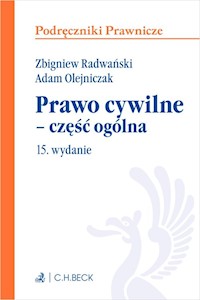 Podręczniki Prawnicze

Zbigniew Radwański
Adam Olejniczak

Prawo cywilne
– część ogólna

15. wydanie

C.H.BECK